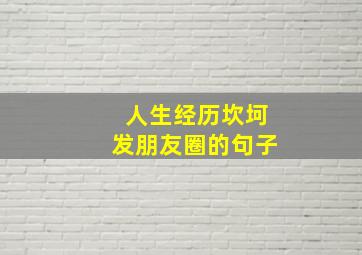 人生经历坎坷
发朋友圈的句子